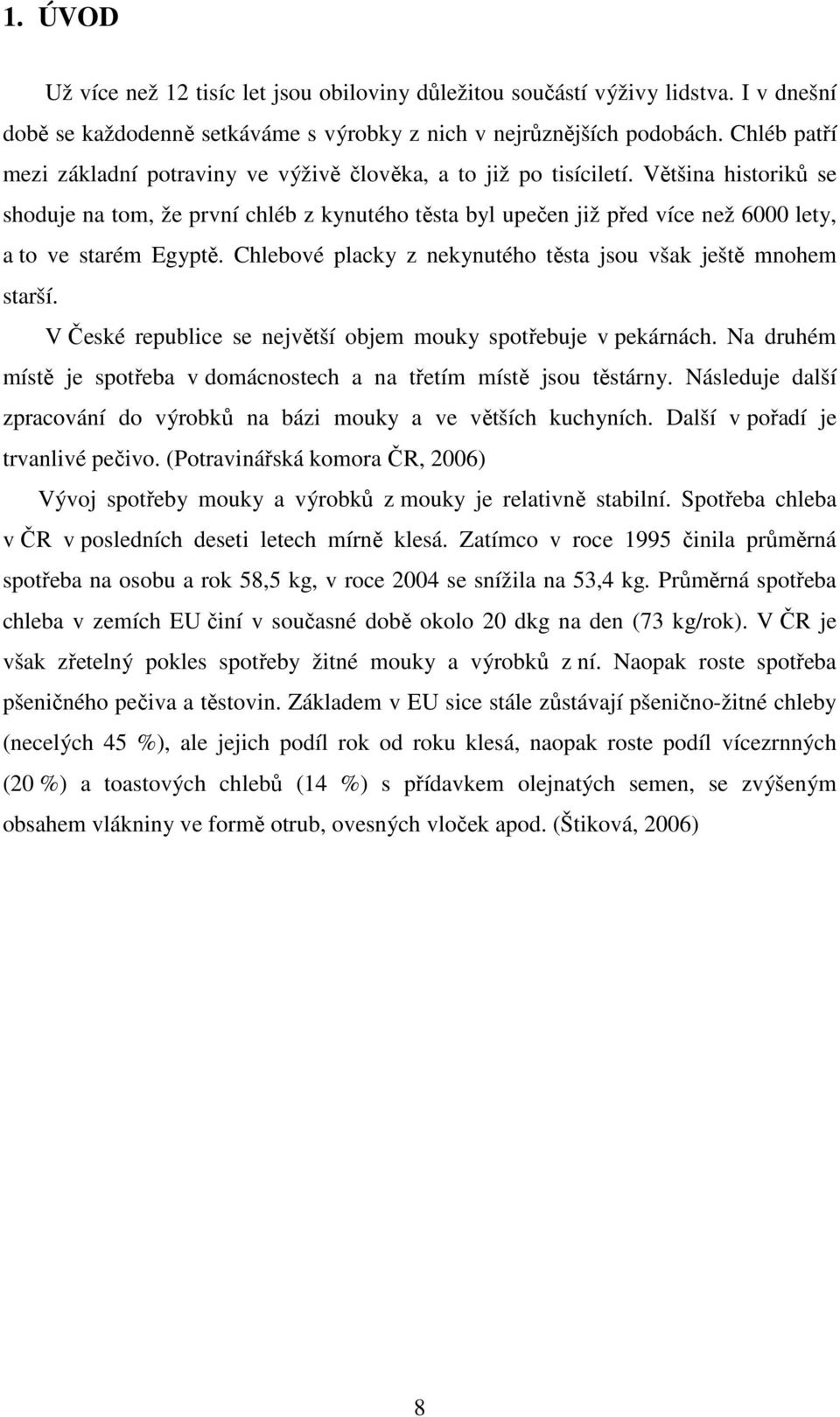 1. ÚVOD

Už více než 12 tisíc let jsou obiloviny důležitou součástí výživy lidstva. I v dnešní době se každodenně setkáváme s výrobky z nich v nejrůznějších podobách. Chléb patří mezi základní potraviny ve výživě člověka, a to již po tisíciletí. Většina historiků se shoduje na tom, že první chléb z kynutého těsta byl upečen již před více než 6000 lety, a to ve starém Egyptě. Chlebové placky z nekynutého těsta jsou však ještě mnohem starší.

V České republice se největší objem mouky spotřebuje v pekárnách. Na druhém místě je spotřeba v domácnostech a na třetím místě jsou těstárny. Následuje další zpracování do výrobků na bázi mouky a ve větších kuchyních. Další v pořadí je trvanlivé pečivo. (Potravinářská komora ČR, 2006)

Vývoj spotřeby mouky a výrobků z mouky je relativně stabilní. Spotřeba chleba v ČR v posledních deseti letech mírně klesá. Zatímco v roce 1995 činila průměrná spotřeba na osobu a rok 58,5 kg, v roce 2004 se snížila na 53,4 kg. Průměrná spotřeba chleba v zemích EU činí v současné době okolo 20 dkg na den (73 kg/rok). V ČR je však zřetelný pokles spotřeby žitné mouky a výrobků z ní. Naopak roste spotřeba pšeničného pečiva a těstovin. Základem v EU sice stále zůstávají pšenično-žitné chleby (necelých 45 %), ale jejich podíl rok od roku klesá, naopak roste podíl vícezrnných (20 %) a toastových chlebů (14 %) s přídavkem olejnatých semen, se zvýšeným obsahem vlákniny ve formě otrub, ovesných vloček apod. (Štiková, 2006)

8